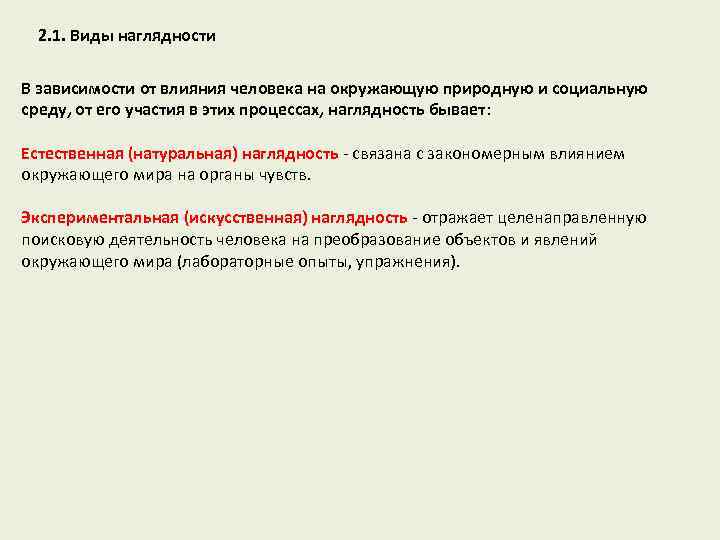 2.1. Виды наглядности

В зависимости от влияния человека на окружающую природную и социальную среду, от его участия в этих процессах, наглядность бывает:

Естественная (натуральная) наглядность - связана с закономерным влиянием окружающего мира на органы чувств.

Экспериментальная (искусственная) наглядность - отражает целенаправленную поисковую деятельность человека на преобразование объектов и явлений окружающего мира (лабораторные опыты, упражнения).